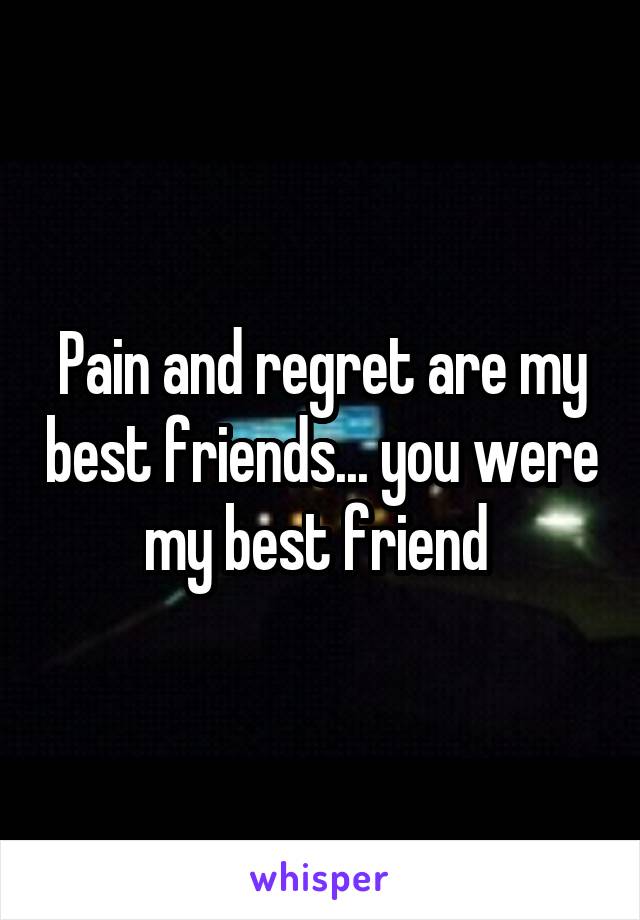 Pain and regret are my best friends... you were my best friend

whisper